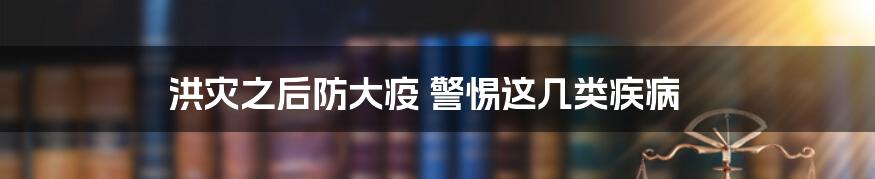 洪灾之后防大疫 警惕这几类疾病